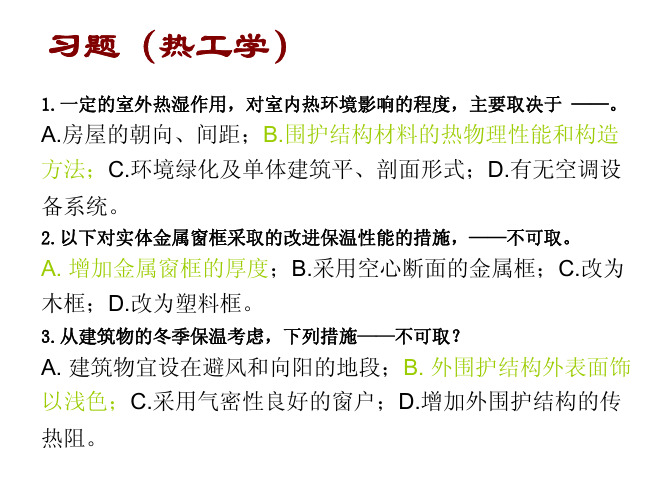 习题（热工学）

1. 一定的室外热湿作用，对室内热环境影响的程度，主要取决于 ——。
A.房屋的朝向、间距；B.围护结构材料的热物理性能和构造方法；C.环境绿化及单体建筑平、剖面形式；D.有无空调设备系统。

2. 以下对实体金属窗框采取的改进保温性能的措施，——不可取。
A. 增加金属窗框的厚度；B.采用空心断面的金属框；C.改为木框；D.改为塑料框。

3. 从建筑物的冬季保温考虑，下列措施——不可取？
A. 建筑物宜设在避风和向阳的地段；B. 外围护结构外表面饰以浅色；C.采用气密性良好的窗户；D.增加外围护结构的传热阻。